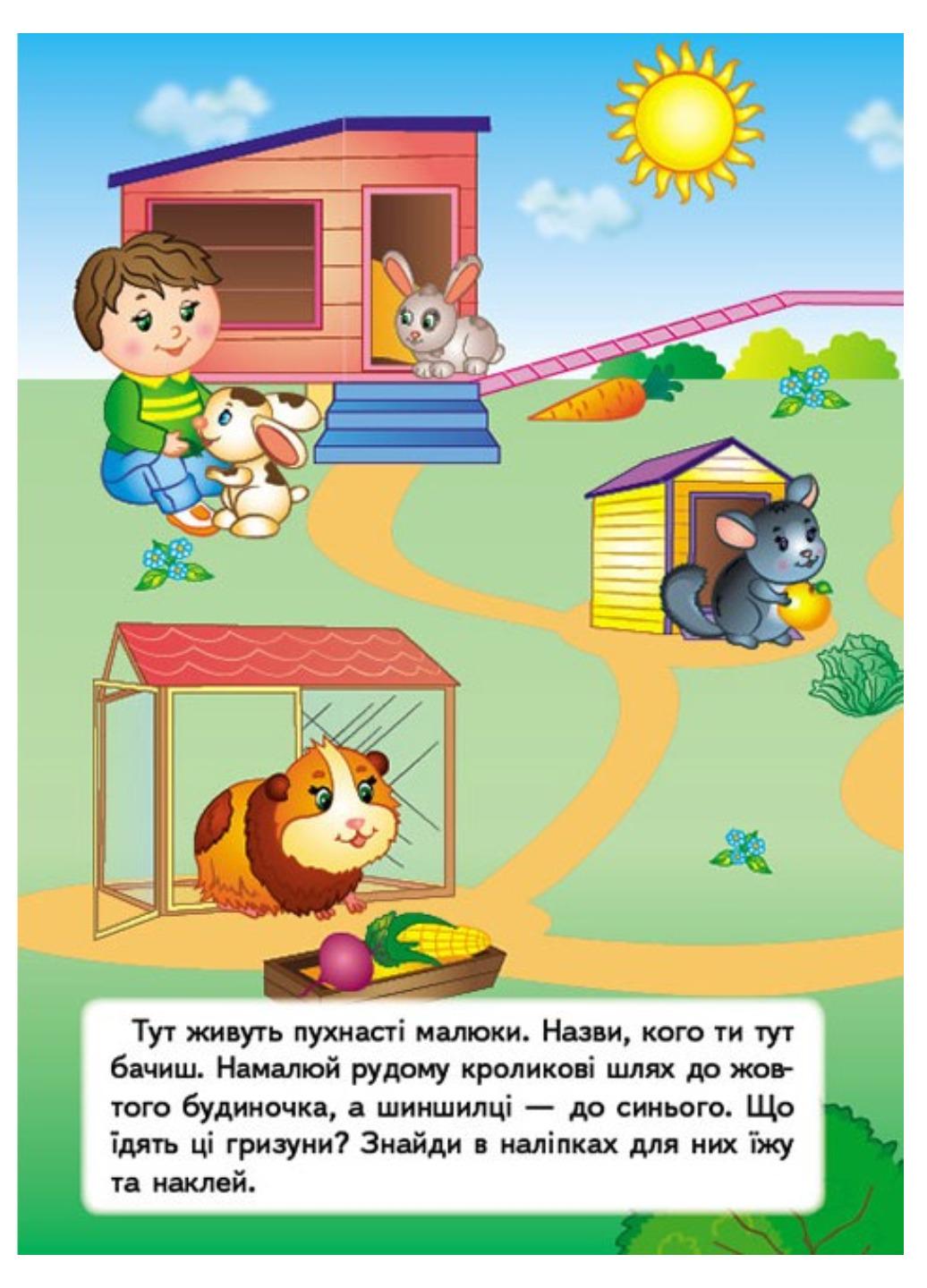 Тут живуть пухнасті малюки. Назви, кого ти тут бачиш. Намалюй рудому кроликові шлях до жовтого будиночка, а шиншилці — до синього. Що їдять ці гризуни? Знайди в наліпках для них їжу та наклей.